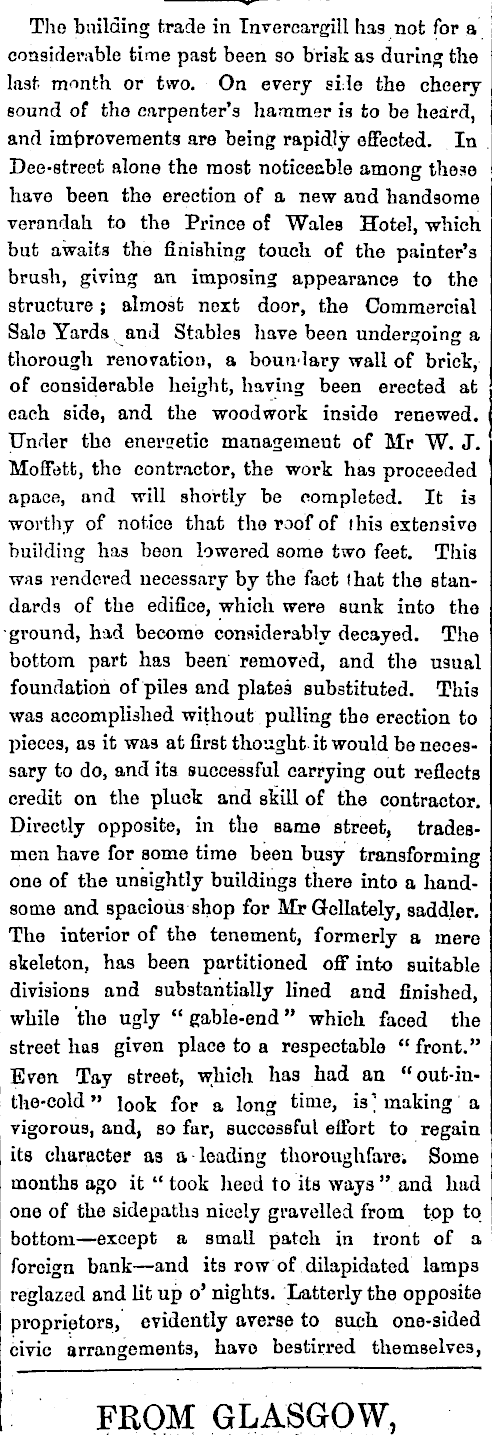 The building trade in Invercargill has not for a considerable time past been so brisk as during the last month or two. On every side the cheery sound of the carpenter's hammer is to be heard, and improvements are being rapidly effected. In Dee-street alone the most noticeable among these have been the erection of a new and handsome verandah to the Prince of Wales Hotel, which but awaits the finishing touch of the painter's brush, giving an imposing appearance to the structure; almost next door, the Commercial Sale Yards and Stables have been undergoing a thorough renovation, a boundary wall of brick, of considerable height, having been erected at each side, and the woodwork inside renewed. Under the energetic management of Mr W. J. Moffett, the contractor, the work has proceeded apace, and will shortly be completed. It is worthy of notice that the roof of this extensive building has been lowered some two feet. This was rendered necessary by the fact that the standards of the edifice, which were sunk into the ground, had become considerably decayed. The bottom part has been removed, and the usual foundation of piles and plates substituted. This was accomplished without pulling the erection to pieces, as it was at first thought it would be necessary to do, and its successful carrying out reflects credit on the pluck and skill of the contractor. Directly opposite, in the same street, tradesmen have for some time been busy transforming one of the unsightly buildings there into a handsome and spacious shop for Mr Gellately, saddler. The interior of the tenement, formerly a mere skeleton, has been partitioned off into suitable divisions and substantially lined and finished, while the ugly "gable-end" which faced the street has given place to a respectable "front." Even Tay street, which has had an "out-in-the-cold" look for a long time, is making a vigorous, and, so far, successful effort to regain its character as a leading thoroughfare. Some months ago it "took heed to its ways" and had one of the sidepaths nicely gravelled from top to bottom—except a small patch in front of a foreign bank—and its row of dilapidated lamps reglazed and lit up o' nights. Latterly the opposite proprietors, evidently averse to such one-sided civic arrangements, have bestirred themselves,

FROM GLASGOW,